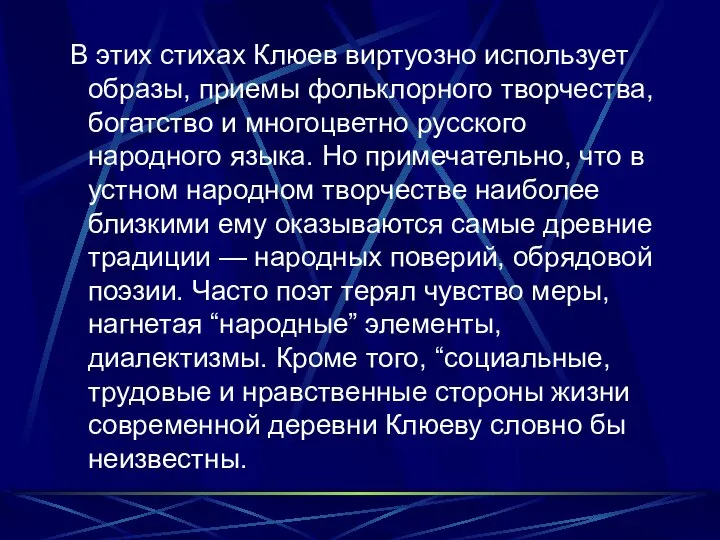 В этих стихах Клюев виртуозно использует образы, приемы фольклорного творчества, богатство и многоцветно русского народного языка. Но примечательно, что в устном народном творчестве наиболее близкими ему оказываются самые древние традиции — народных поверий, обрядовой поэзии. Часто поэт терял чувство меры, нагнетая “народные” элементы, диалектизмы. Кроме того, “социальные, трудовые и нравственные стороны жизни современной деревни Клюеву словно бы неизвестны.